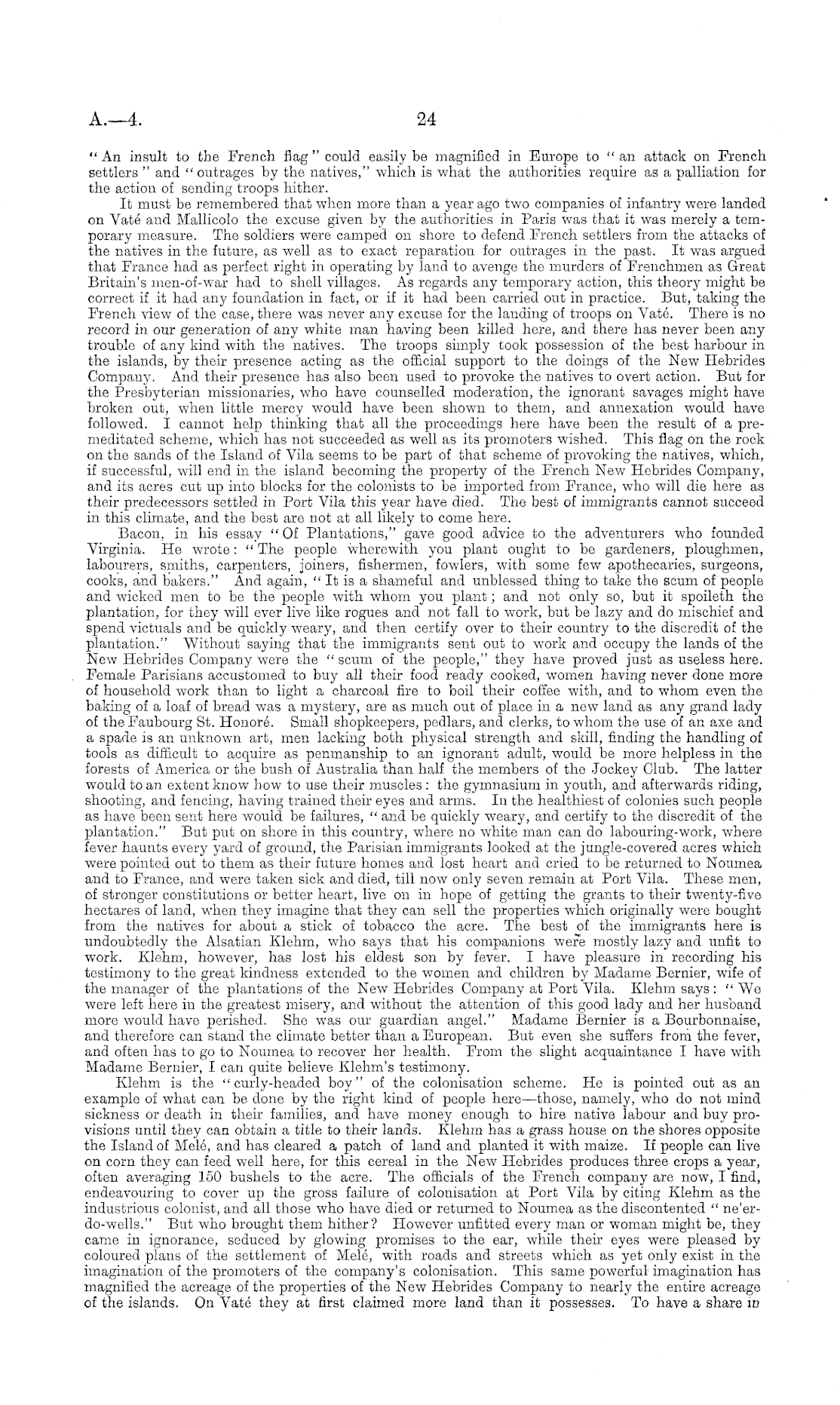 A.—4. 24

"An insult to the French flag" could easily be magnified in Europe to "an attack on French settlers" and "outrages by the natives," which is what the authorities require as a palliation for the action of sending troops hither.

It must be remembered that when more than a year ago two companies of infantry were landed on Vaté and Mallicolo the excuse given by the authorities in Paris was that it was merely a temporary measure. The soldiers were camped on shore to defend French settlers from the attacks of the natives in the future, as well as to exact reparation for outrages in the past. It was argued that France had as perfect right in operating by land to avenge the murders of Frenchmen as Great Britain's men-of-war had to shell villages. As regards any temporary action, this theory might be correct if it had any foundation in fact, or if it had been carried out in practice. But, taking the French view of the case, there was never any excuse for the landing of troops on Vaté. There is no record in our generation of any white man having been killed here, and there has never been any trouble of any kind with the natives. The troops simply took possession of the best harbour in the islands, by their presence acting as the official support to the doings of the New Hebrides Company. And their presence has also been used to provoke the natives to overt action. But for the Presbyterian missionaries, who have counselled moderation, the ignorant savages might have broken out, when little mercy would have been shown to them, and annexation would have followed. I cannot help thinking that all the proceedings here have been the result of a premeditated scheme, which has not succeeded as well as its promoters wished. This flag on the rock on the sands of the Island of Vila seems to be part of that scheme of provoking the natives, which, if successful, will end in the island becoming the property of the French New Hebrides Company, and its acres cut up into blocks for the colonists to be imported from France, who will die here as their predecessors settled in Port Vila this year have died. The best of immigrants cannot succeed in this climate, and the best are not at all likely to come here.

Bacon, in his essay "Of Plantations," gave good advice to the adventurers who founded Virginia. He wrote: "The people wherewith you plant ought to be gardeners, ploughmen, labourers, smiths, carpenters, joiners, fishermen, fowlers, with some few apothecaries, surgeons, cooks, and bakers." And again, "It is a shameful and unblessed thing to take the scum of people and wicked men to be the people with whom you plant; and not only so, but it spoileth the plantation, for they will ever live like rogues and not fall to work, but be lazy and do mischief and spend victuals and be quickly weary, and then certify over to their country to the discredit of the plantation." Without saying that the immigrants sent out to work and occupy the lands of the New Hebrides Company were the "scum of the people," they have proved just as useless here. Female Parisians accustomed to buy all their food ready cooked, women having never done more of household work than to light a charcoal fire to boil their coffee with, and to whom even the baking of a loaf of bread was a mystery, are as much out of place in a new land as any grand lady of the Faubourg St. Honoré. Small shopkeepers, pedlars, and clerks, to whom the use of an axe and a spade is an unknown art, men lacking both physical strength and skill, finding the handling of tools as difficult to acquire as penmanship to an ignorant adult, would be more helpless in the forests of America or the bush of Australia than half the members of the Jockey Club. The latter would to an extent know how to use their muscles: the gymnasium in youth, and afterwards riding, shooting, and fencing, having trained their eyes and arms. In the healthiest of colonies such people as have been sent here would be failures, "and be quickly weary, and certify to the discredit of the plantation." But put on shore in this country, where no white man can do labouring-work, where fever haunts every yard of ground, the Parisian immigrants looked at the jungle-covered acres which were pointed out to them as their future homes and lost heart and cried to be returned to Noumea and to France, and were taken sick and died, till now only seven remain at Port Vila. These men, of stronger constitutions or better heart, live on in hope of getting the grants to their twenty-five hectares of land, when they imagine that they can sell the properties which originally were bought from the natives for about a stick of tobacco the acre. The best of the immigrants here is undoubtedly the Alsatian Klehm, who says that his companions were mostly lazy and unfit to work. Klehm, however, has lost his eldest son by fever. I have pleasure in recording his testimony to the great kindness extended to the women and children by Madame Bernier, wife of the manager of the plantations of the New Hebrides Company at Port Vila. Klehm says: "We were left here in the greatest misery, and without the attention of this good lady and her husband more would have perished. She was our guardian angel." Madame Bernier is a Bourbonnaise, and therefore can stand the climate better than a European. But even she suffers from the fever, and often has to go to Noumea to recover her health. From the slight acquaintance I have with Madame Bernier, I can quite believe Klehm's testimony.

Klehm is the "curly-headed boy" of the colonisation scheme. He is pointed out as an example of what can be done by the right kind of people here—those, namely, who do not mind sickness or death in their families, and have money enough to hire native labour and buy provisions until they can obtain a title to their lands. Klehm has a grass house on the shores opposite the Island of Melé, and has cleared a patch of land and planted it with maize. If people can live on corn they can feed well here, for this cereal in the New Hebrides produces three crops a year, often averaging 150 bushels to the acre. The officials of the French company are now, I find, endeavouring to cover up the gross failure of colonisation at Port Vila by citing Klehm as the industrious colonist, and all those who have died or returned to Noumea as the discontented "ne'er-do-wells." But who brought them hither? However unfitted every man or woman might be, they came in ignorance, seduced by glowing promises to the ear, while their eyes were pleased by coloured plans of the settlement of Melé, with roads and streets which as yet only exist in the imagination of the promoters of the company's colonisation. This same powerful imagination has magnified the acreage of the properties of the New Hebrides Company to nearly the entire acreage of the islands. On Vaté they at first claimed more land than it possesses. To have a share in